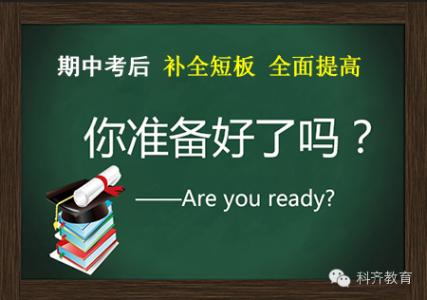 期中考后 补全短板 全面提高

你准备好了吗？

——Are you ready?

科齐教育